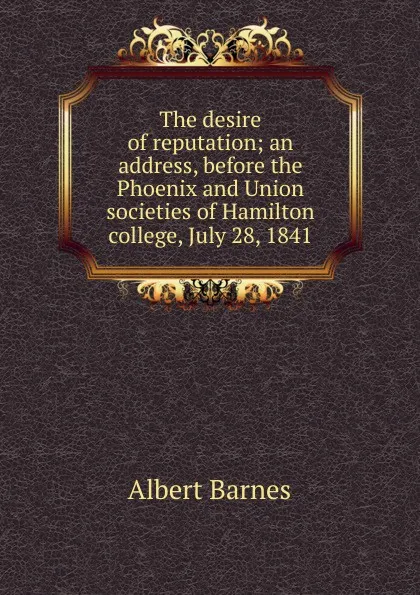 The desire of reputation; an address, before the Phoenix and Union societies of Hamilton college, July 28, 1841

Albert Barnes